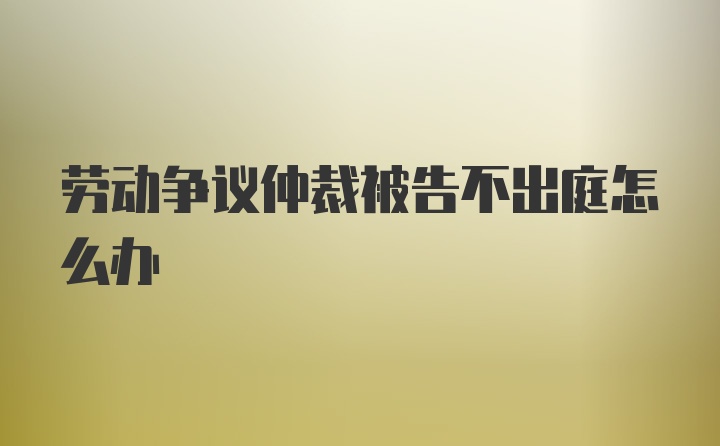 劳动争议仲裁被告不出庭怎么办